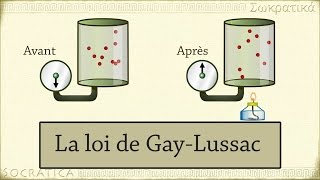 Σωκρατικά

Avant

Après

La loi de Gay-Lussac

SOCRATICA